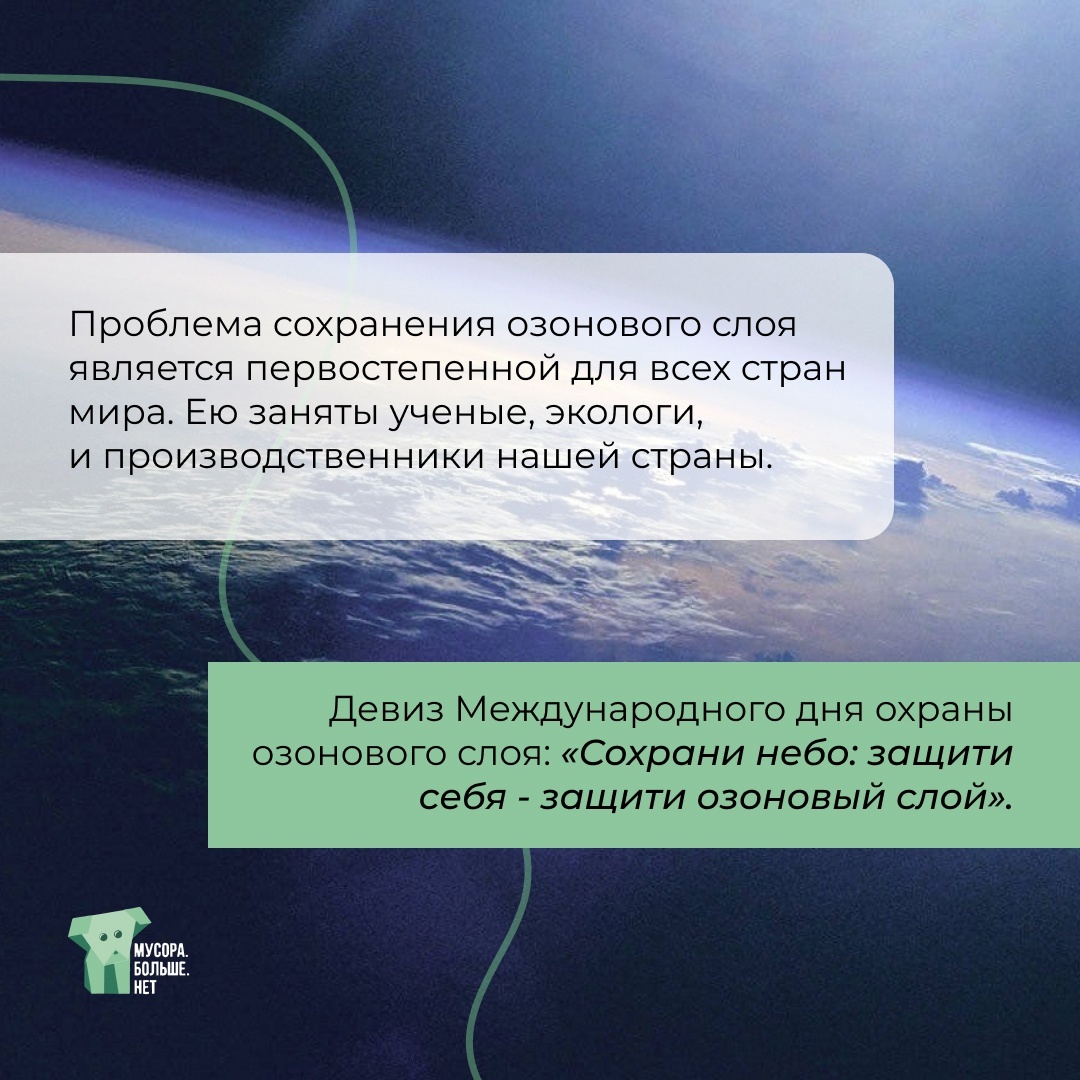 Проблема сохранения озонового слоя является первостепенной для всех стран мира. Ею заняты ученые, экологи, и производственники нашей страны.

Девиз Международного дня охраны озонового слоя: «Сохрани небо: защити себя - защити озоновый слой».

МУСОРА. БОЛЬШЕ. НЕТ